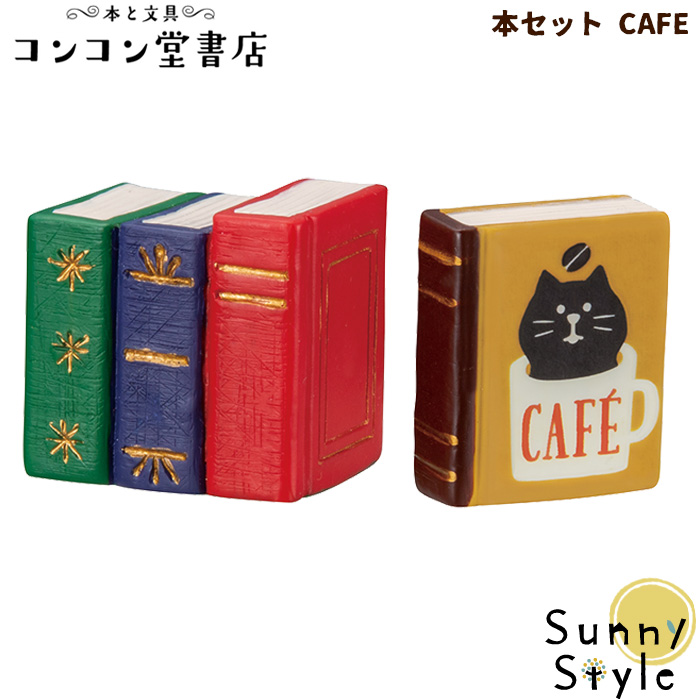 本と文具
コンコン堂書店

本セット CAFE

CAFÉ

Sunny
Style